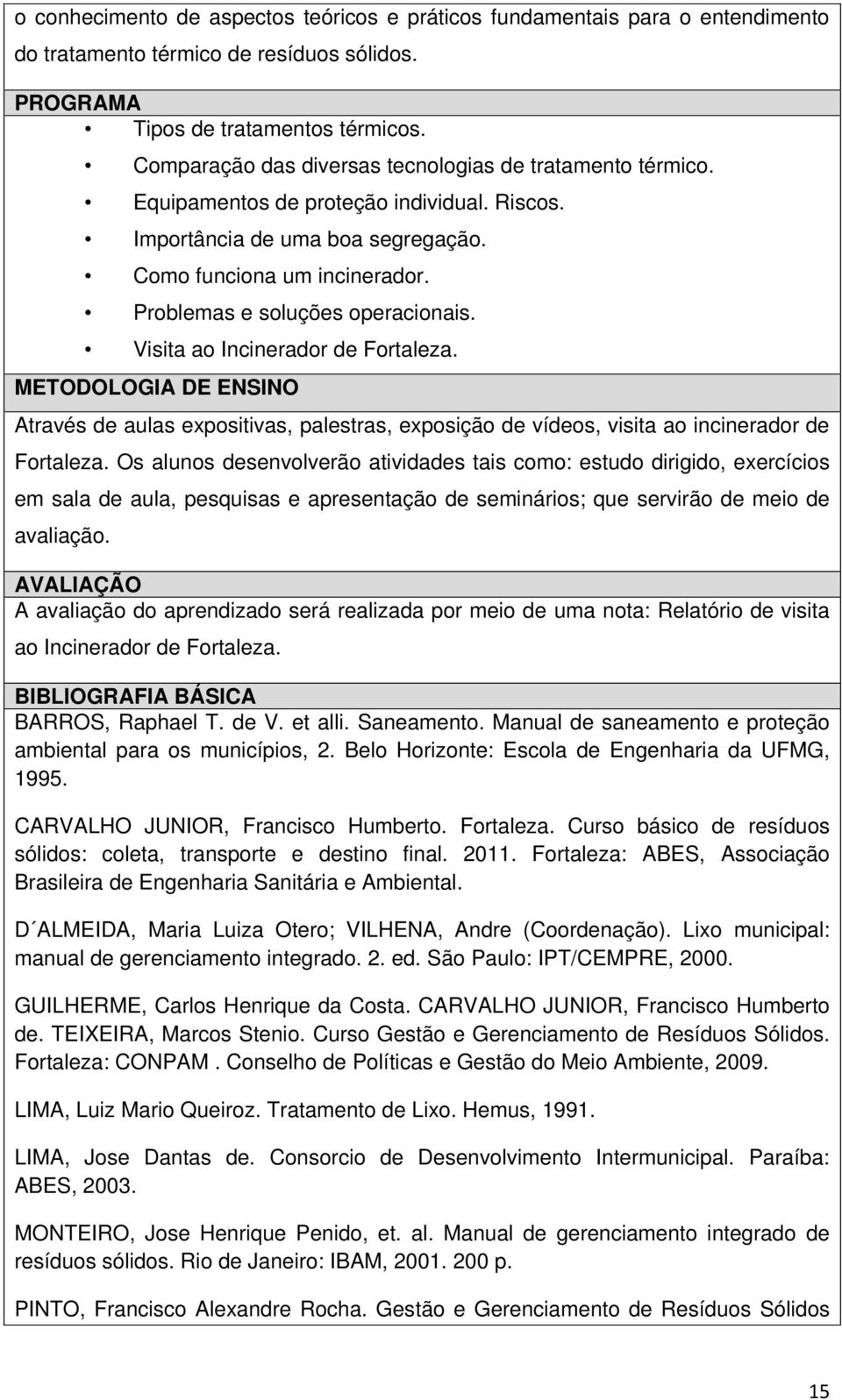 o conhecimento de aspectos teóricos e práticos fundamentais para o entendimento do tratamento térmico de resíduos sólidos.

PROGRAMA

• Tipos de tratamentos térmicos.
• Comparação das diversas tecnologias de tratamento térmico.
• Equipamentos de proteção individual. Riscos.
• Importância de uma boa segregação.
• Como funciona um incinerador.
• Problemas e soluções operacionais.
• Visita ao Incinerador de Fortaleza.

METODOLOGIA DE ENSINO

Através de aulas expositivas, palestras, exposição de vídeos, visita ao incinerador de Fortaleza. Os alunos desenvolverão atividades tais como: estudo dirigido, exercícios em sala de aula, pesquisas e apresentação de seminários; que servirão de meio de avaliação.

AVALIAÇÃO

A avaliação do aprendizado será realizada por meio de uma nota: Relatório de visita ao Incinerador de Fortaleza.

BIBLIOGRAFIA BÁSICA

BARROS, Raphael T. de V. et alli. Saneamento. Manual de saneamento e proteção ambiental para os municípios, 2. Belo Horizonte: Escola de Engenharia da UFMG, 1995.

CARVALHO JUNIOR, Francisco Humberto. Fortaleza. Curso básico de resíduos sólidos: coleta, transporte e destino final. 2011. Fortaleza: ABES, Associação Brasileira de Engenharia Sanitária e Ambiental.

D´ALMEIDA, Maria Luiza Otero; VILHENA, Andre (Coordenação). Lixo municipal: manual de gerenciamento integrado. 2. ed. São Paulo: IPT/CEMPRE, 2000.

GUILHERME, Carlos Henrique da Costa. CARVALHO JUNIOR, Francisco Humberto de. TEIXEIRA, Marcos Stenio. Curso Gestão e Gerenciamento de Resíduos Sólidos. Fortaleza: CONPAM . Conselho de Políticas e Gestão do Meio Ambiente, 2009.

LIMA, Luiz Mario Queiroz. Tratamento de Lixo. Hemus, 1991.

LIMA, Jose Dantas de. Consorcio de Desenvolvimento Intermunicipal. Paraíba: ABES, 2003.

MONTEIRO, Jose Henrique Penido, et. al. Manual de gerenciamento integrado de resíduos sólidos. Rio de Janeiro: IBAM, 2001. 200 p.

PINTO, Francisco Alexandre Rocha. Gestão e Gerenciamento de Resíduos Sólidos

15